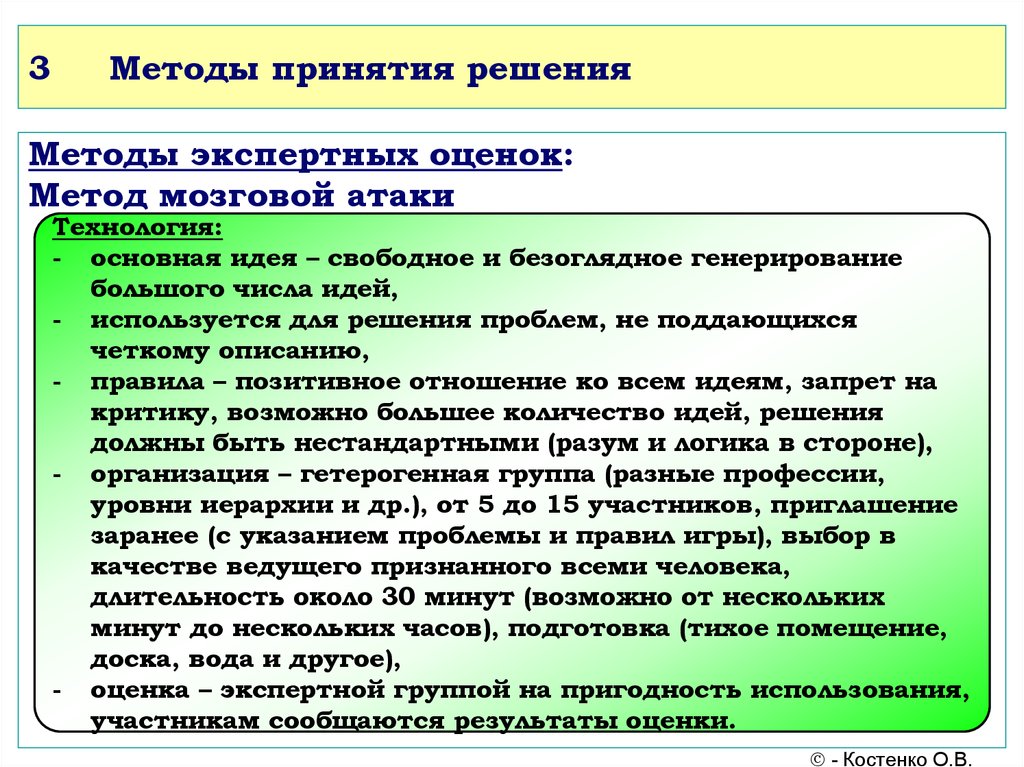 3 Методы принятия решения

Методы экспертных оценок:
Метод мозговой атаки

Технология:
- основная идея – свободное и безоглядное генерирование большого числа идей,
- используется для решения проблем, не поддающихся четкому описанию,
- правила – позитивное отношение ко всем идеям, запрет на критику, возможно большее количество идей, решения должны быть нестандартными (разум и логика в стороне),
- организация – гетерогенная группа (разные профессии, уровни иерархии и др.), от 5 до 15 участников, приглашение заранее (с указанием проблемы и правил игры), выбор в качестве ведущего признанного всеми человека, длительность около 30 минут (возможно от нескольких минут до нескольких часов), подготовка (тихое помещение, доска, вода и другое),
- оценка – экспертной группой на пригодность использования, участникам сообщаются результаты оценки.

© - Костенко О.В.